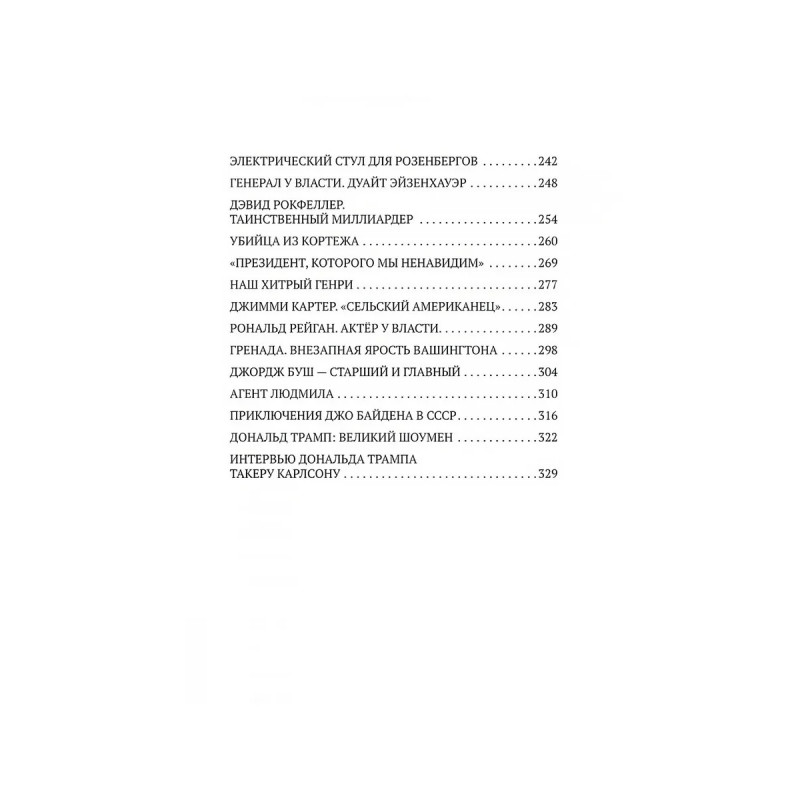 ЭЛЕКТРИЧЕСКИЙ СТУЛ ДЛЯ РОЗЕНБЕРГОВ 242
ГЕНЕРАЛ У ВЛАСТИ. ДУАЙТ ЭЙЗЕНХАУЭР 248
ДЭВИД РОКФЕЛЛЕР.
ТАИНСТВЕННЫЙ МИЛЛИАРДЕР 254
УБИЙЦА ИЗ КОРТЕЖА 260
«ПРЕЗИДЕНТ, КОТОРОГО МЫ НЕНАВИДИМ» 269
НАШ ХИТРЫЙ ГЕНРИ 277
ДЖИММИ КАРТЕР. «СЕЛЬСКИЙ АМЕРИКАНЕЦ» 283
РОНАЛЬД РЕЙГАН. АКТЁР У ВЛАСТИ 289
ГРЕНАДА. ВНЕЗАПНАЯ ЯРОСТЬ ВАШИНГТОНА 298
ДЖОРДЖ БУШ — СТАРШИЙ И ГЛАВНЫЙ 304
АГЕНТ ЛЮДМИЛА 310
ПРИКЛЮЧЕНИЯ ДЖО БАЙДЕНА В СССР 316
ДОНАЛЬД ТРАМП: ВЕЛИКИЙ ШОУМЕН 322
ИНТЕРВЬЮ ДОНАЛЬДА ТРАМПА
ТАКЕРУ КАРЛСОНУ 329